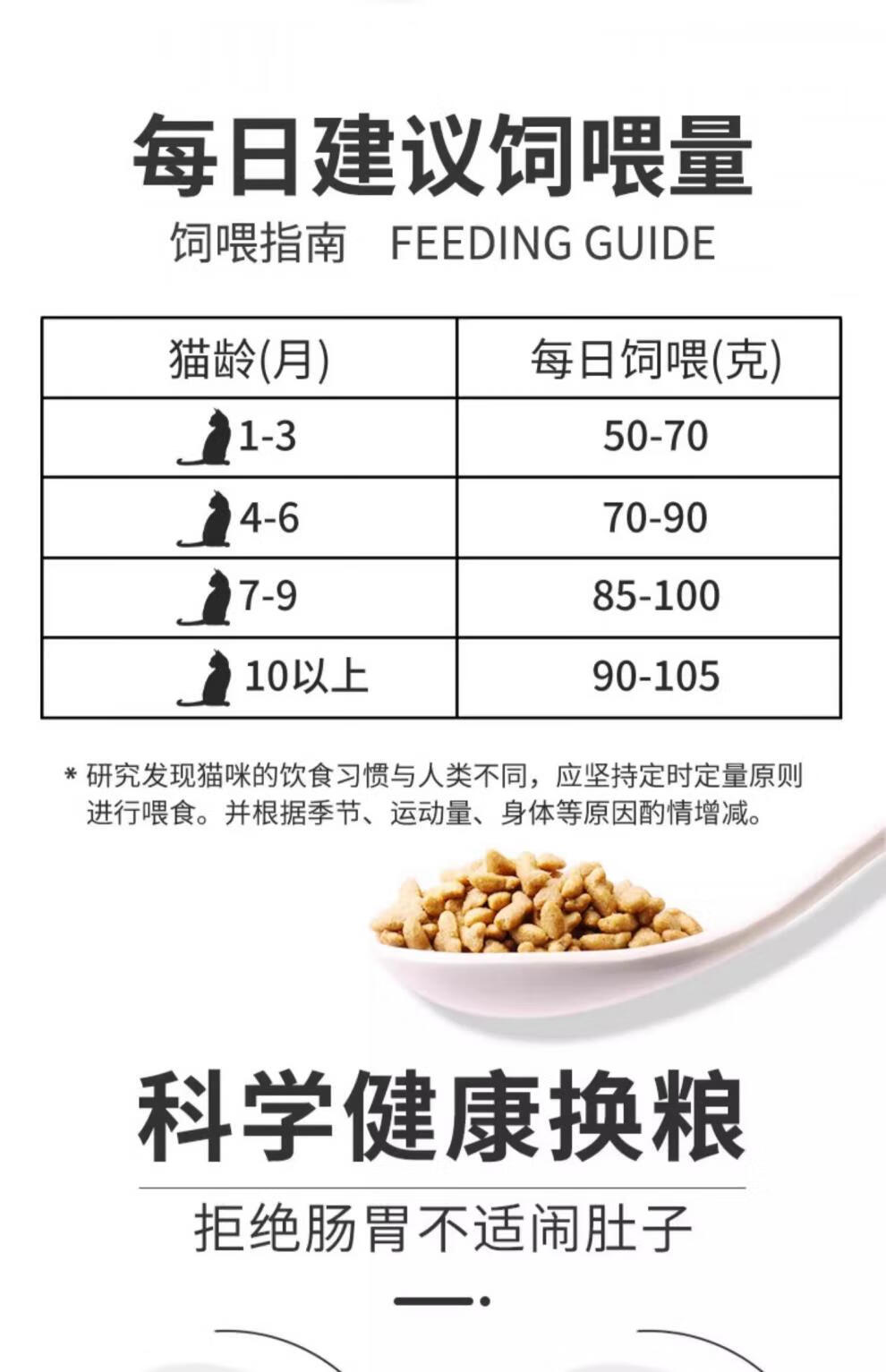 每日建议饲喂量

饲喂指南 FEEDING GUIDE

| 猫龄(月) | 每日饲喂(克) |
|---|---|
| 1-3 | 50-70 |
| 4-6 | 70-90 |
| 7-9 | 85-100 |
| 10以上 | 90-105 |

* 研究发现猫咪的饮食习惯与人类不同，应坚持定时定量原则进行喂食。并根据季节、运动量、身体等原因酌情增减。

科学健康换粮

拒绝肠胃不适闹肚子